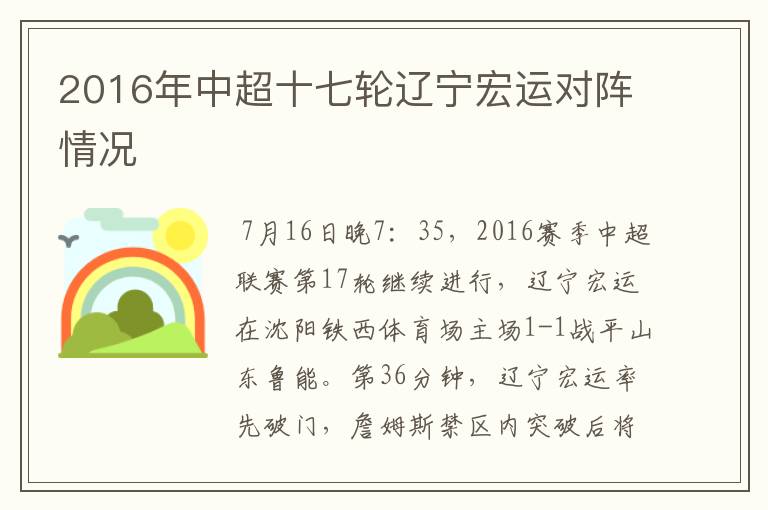 2016年中超十七轮辽宁宏运对阵情况

7月16日晚7：35，2016赛季中超联赛第17轮继续进行，辽宁宏运在沈阳铁西体育场主场1-1战平山东鲁能。第36分钟，辽宁宏运率先破门，詹姆斯禁区内突破后将